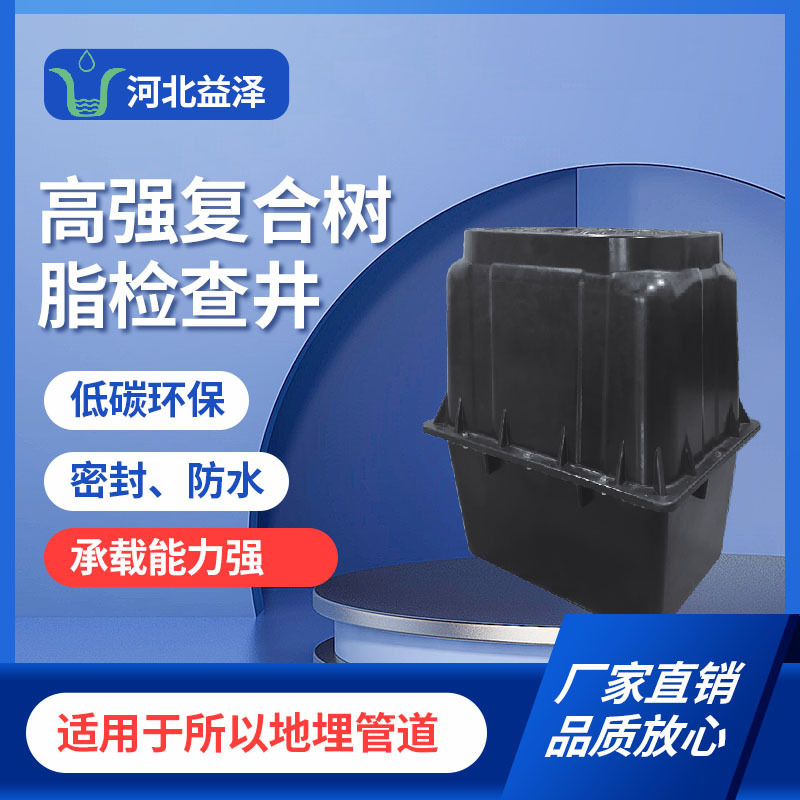 河北益泽

高强复合树脂检查井

低碳环保

密封、防水

承载能力强

适用于所以地埋管道

厂家直销
品质放心